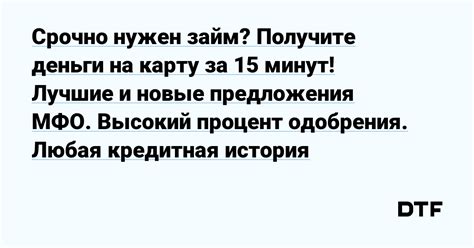 Срочно нужен займ? Получите деньги на карту за 15 минут! Лучшие и новые предложения МФО. Высокий процент одобрения. Любая кредитная история

DTF